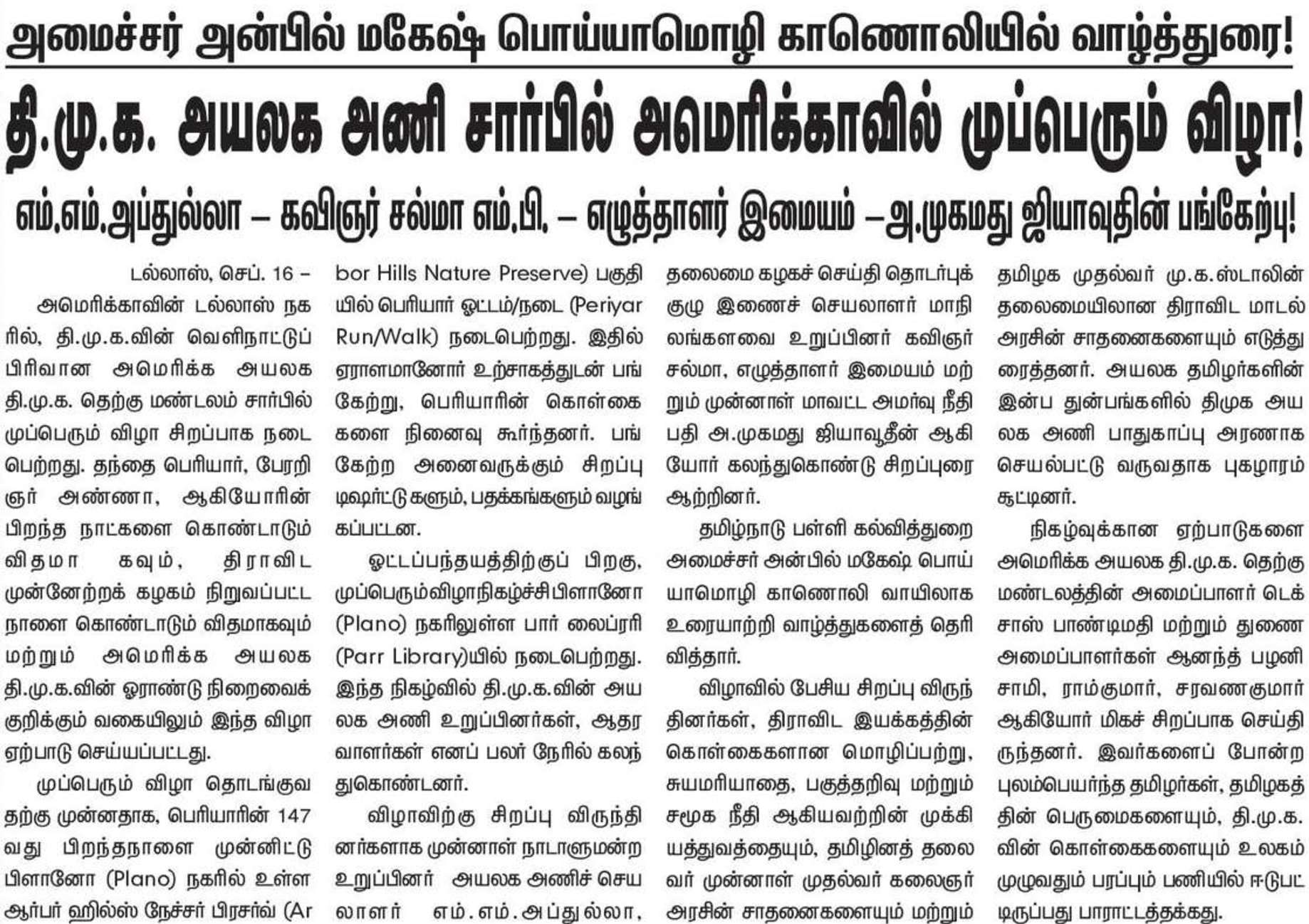 அமைச்சர் அன்பில் மகேஷ் பொய்யாமொழி காணொலியில் வாழ்த்துரை!

தி.மு.க. அயலக அணி சார்பில் அமெரிக்காவில் முப்பெரும் விழா!

எம்.எம்.அப்துல்லா – கவிஞர் சல்மா எம்.பி. – எழுத்தாளர் இமையம் –அ.முகமது ஜியாவுதின் பங்கேற்பு!

டல்லாஸ், செப். 16 – அமெரிக்காவின் டல்லாஸ் நகரில், தி.மு.க.வின் வெளிநாட்டுப் பிரிவான அமெரிக்க அயலக தி.மு.க. தெற்கு மண்டலம் சார்பில் முப்பெரும் விழா சிறப்பாக நடைபெற்றது. தந்தை பெரியார், பேரறிஞர் அண்ணா, ஆகியோரின் பிறந்த நாட்களை கொண்டாடும் விதமாகவும், திராவிட முன்னேற்றக் கழகம் நிறுவப்பட்ட நாளை கொண்டாடும் விதமாகவும் மற்றும் அமெரிக்க அயலக தி.மு.க.வின் ஓராண்டு நிறைவைக் குறிக்கும் வகையிலும் இந்த விழா ஏற்பாடு செய்யப்பட்டது.

முப்பெரும் விழா தொடங்குவதற்கு முன்னதாக, பெரியாரின் 147 வது பிறந்தநாளை முன்னிட்டு பிளானோ (Plano) நகரில் உள்ள ஆர்பர் ஹில்ஸ் நேச்சர் பிரசர்வ் (Arbor Hills Nature Preserve) பகுதியில் பெரியார் ஓட்டம்/நடை (Periyar Run/Walk) நடைபெற்றது. இதில் ஏராளமானோர் உற்சாகத்துடன் பங்கேற்று, பெரியாரின் கொள்கைகளை நினைவு கூர்ந்தனர். பங்கேற்ற அனைவருக்கும் சிறப்பு டிஷர்ட்டுகளும், பதக்கங்களும் வழங்கப்பட்டன.

ஓட்டப்பந்தயத்திற்குப் பிறகு, முப்பெரும்விழாநிகழ்ச்சிபிளானோ (Plano) நகரிலுள்ள பார் லைப்ரரி (Parr Library)யில் நடைபெற்றது. இந்த நிகழ்வில் தி.மு.க.வின் அயலக அணி உறுப்பினர்கள், ஆதரவாளர்கள் எனப் பலர் நேரில் கலந்துகொண்டனர்.

விழாவிற்கு சிறப்பு விருந்தினர்களாக முன்னாள் நாடாளுமன்ற உறுப்பினர் அயலக அணிச் செயலாளர் எம்.எம்.அப்துல்லா, தலைமை கழகச் செய்தி தொடர்புக் குழு இணைச் செயலாளர் மாநிலங்களவை உறுப்பினர் கவிஞர் சல்மா, எழுத்தாளர் இமையம் மற்றும் முன்னாள் மாவட்ட அமர்வு நீதிபதி அ.முகமது ஜியாவுதீன் ஆகியோர் கலந்துகொண்டு சிறப்புரை ஆற்றினர்.

தமிழ்நாடு பள்ளி கல்வித்துறை அமைச்சர் அன்பில் மகேஷ் பொய்யாமொழி காணொலி வாயிலாக உரையாற்றி வாழ்த்துகளைத் தெரிவித்தார்.

விழாவில் பேசிய சிறப்பு விருந்தினர்கள், திராவிட இயக்கத்தின் கொள்கைகளான மொழிப்பற்று, சுயமரியாதை, பகுத்தறிவு மற்றும் சமூக நீதி ஆகியவற்றின் முக்கியத்துவத்தையும், தமிழினத் தலைவர் முன்னாள் முதல்வர் கலைஞர் அரசின் சாதனைகளையும் மற்றும் தமிழக முதல்வர் மு.க.ஸ்டாலின் தலைமையிலான திராவிட மாடல் அரசின் சாதனைகளையும் எடுத்துரைத்தனர். அயலக தமிழர்களின் இன்ப துன்பங்களில் திமுக அயலக அணி பாதுகாப்பு அரணாக செயல்பட்டு வருவதாக புகழாரம் சூட்டினர்.

நிகழ்வுக்கான ஏற்பாடுகளை அமெரிக்க அயலக தி.மு.க. தெற்கு மண்டலத்தின் அமைப்பாளர் டெக்சாஸ் பாண்டிமதி மற்றும் துணை அமைப்பாளர்கள் ஆனந்த் பழனிசாமி, ராம்குமார், சரவணகுமார் ஆகியோர் மிகச் சிறப்பாக செய்திருந்தனர். இவர்களைப் போன்ற புலம்பெயர்ந்த தமிழர்கள், தமிழகத்தின் பெருமைகளையும், தி.மு.க.வின் கொள்கைகளையும் உலகம் முழுவதும் பரப்பும் பணியில் ஈடுபட்டிருப்பது பாராட்டத்தக்கது.